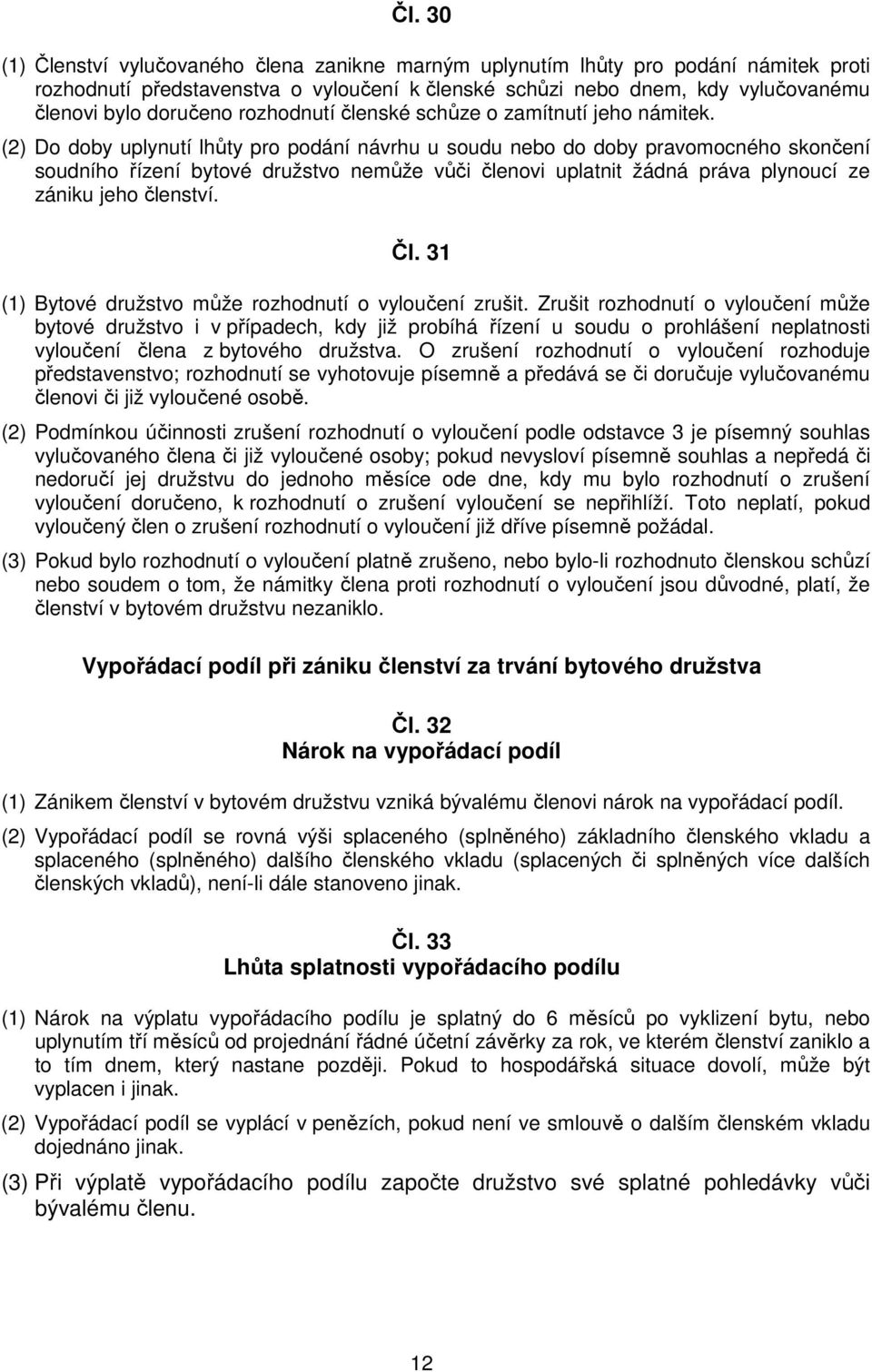 Čl. 30

(1) Členství vylučovaného člena zanikne marným uplynutím lhůty pro podání námitek proti rozhodnutí představenstva o vyloučení k členské schůzi nebo dnem, kdy vylučovanému členovi bylo doručeno rozhodnutí členské schůze o zamítnutí jeho námitek.

(2) Do doby uplynutí lhůty pro podání návrhu u soudu nebo do doby pravomocného skončení soudního řízení bytové družstvo nemůže vůči členovi uplatnit žádná práva plynoucí ze zániku jeho členství.

Čl. 31

(1) Bytové družstvo může rozhodnutí o vyloučení zrušit. Zrušit rozhodnutí o vyloučení může bytové družstvo i v případech, kdy již probíhá řízení u soudu o prohlášení neplatnosti vyloučení člena z bytového družstva. O zrušení rozhodnutí o vyloučení rozhoduje představenstvo; rozhodnutí se vyhotovuje písemně a předává se či doručuje vylučovanému členovi či již vyloučené osobě.

(2) Podmínkou účinnosti zrušení rozhodnutí o vyloučení podle odstavce 3 je písemný souhlas vylučovaného člena či již vyloučené osoby; pokud nevysloví písemně souhlas a nepředá či nedoručí jej družstvu do jednoho měsíce ode dne, kdy mu bylo rozhodnutí o zrušení vyloučení doručeno, k rozhodnutí o zrušení vyloučení se nepřihlíží. Toto neplatí, pokud vyloučený člen o zrušení rozhodnutí o vyloučení již dříve písemně požádal.

(3) Pokud bylo rozhodnutí o vyloučení platně zrušeno, nebo bylo-li rozhodnuto členskou schůzí nebo soudem o tom, že námitky člena proti rozhodnutí o vyloučení jsou důvodné, platí, že členství v bytovém družstvu nezaniklo.

Vypořádací podíl při zániku členství za trvání bytového družstva

Čl. 32
Nárok na vypořádací podíl

(1) Zánikem členství v bytovém družstvu vzniká bývalému členovi nárok na vypořádací podíl.

(2) Vypořádací podíl se rovná výši splaceného (splněného) základního členského vkladu a splaceného (splněného) dalšího členského vkladu (splacených či splněných více dalších členských vkladů), není-li dále stanoveno jinak.

Čl. 33
Lhůta splatnosti vypořádacího podílu

(1) Nárok na výplatu vypořádacího podílu je splatný do 6 měsíců po vyklizení bytu, nebo uplynutím tří měsíců od projednání řádné účetní závěrky za rok, ve kterém členství zaniklo a to tím dnem, který nastane později. Pokud to hospodářská situace dovolí, může být vyplacen i jinak.

(2) Vypořádací podíl se vyplácí v penězích, pokud není ve smlouvě o dalším členském vkladu dojednáno jinak.

(3) Při výplatě vypořádacího podílu započte družstvo své splatné pohledávky vůči bývalému členu.

12